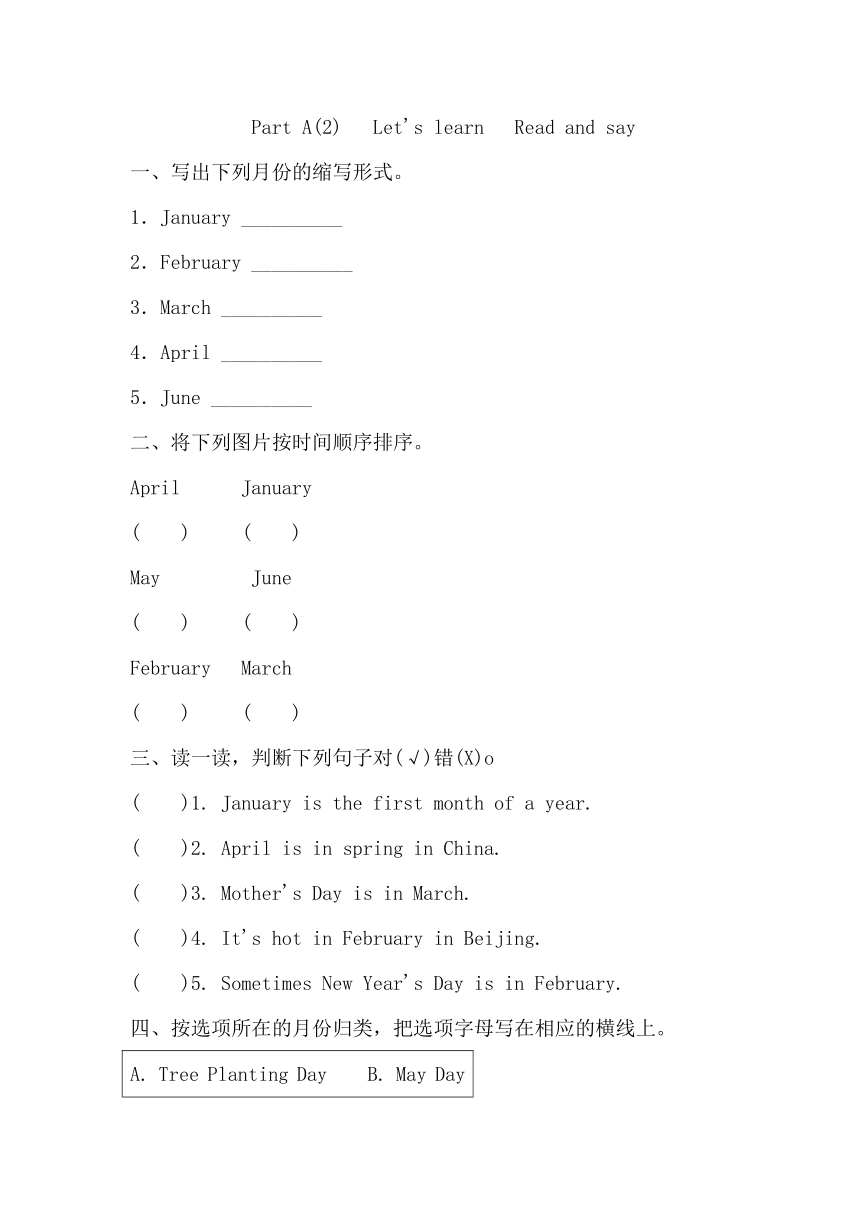 Part A(2)　Let's learn　Read and say

一、写出下列月份的缩写形式。

1. January __________

2. February __________

3. March __________

4. April __________

5. June __________

二、将下列图片按时间顺序排序。

April　　January

(　　)　　(　　)

May　　June

(　　)　　(　　)

February　　March

(　　)　　(　　)

三、读一读，判断下列句子对(√)错(X)o

(　　)1. January is the first month of a year.

(　　)2. April is in spring in China.

(　　)3. Mother's Day is in March.

(　　)4. It's hot in February in Beijing.

(　　)5. Sometimes New Year's Day is in February.

四、按选项所在的月份归类，把选项字母写在相应的横线上。

A. Tree Planting Day　　B. May Day